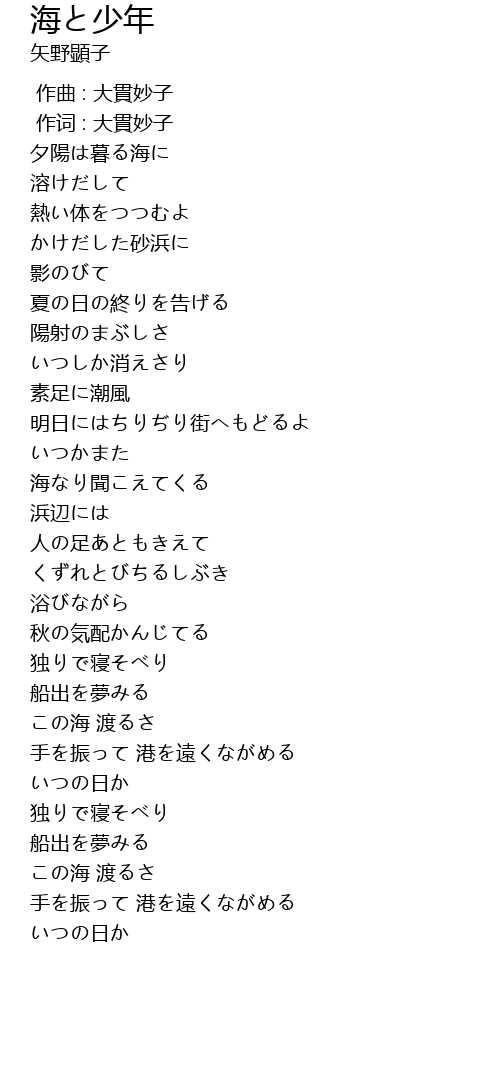 海と少年
矢野顕子

作曲 : 大貫妙子
作词 : 大貫妙子
夕陽は暮る海に
溶けだして
熱い体をつつむよ
かけだした砂浜に
影のびて
夏の日の終りを告げる
陽射のまぶしさ
いつしか消えさり
素足に潮風
明日にはちりぢり街へもどるよ
いつかまた
海なり聞こえてくる
浜辺には
人の足あともきえて
くずれとびちるしぶき
浴びながら
秋の気配かんじてる
独りで寝そべり
船出を夢みる
この海 渡るさ
手を振って 港を遠くながめる
いつの日か
独りで寝そべり
船出を夢みる
この海 渡るさ
手を振って 港を遠くながめる
いつの日か